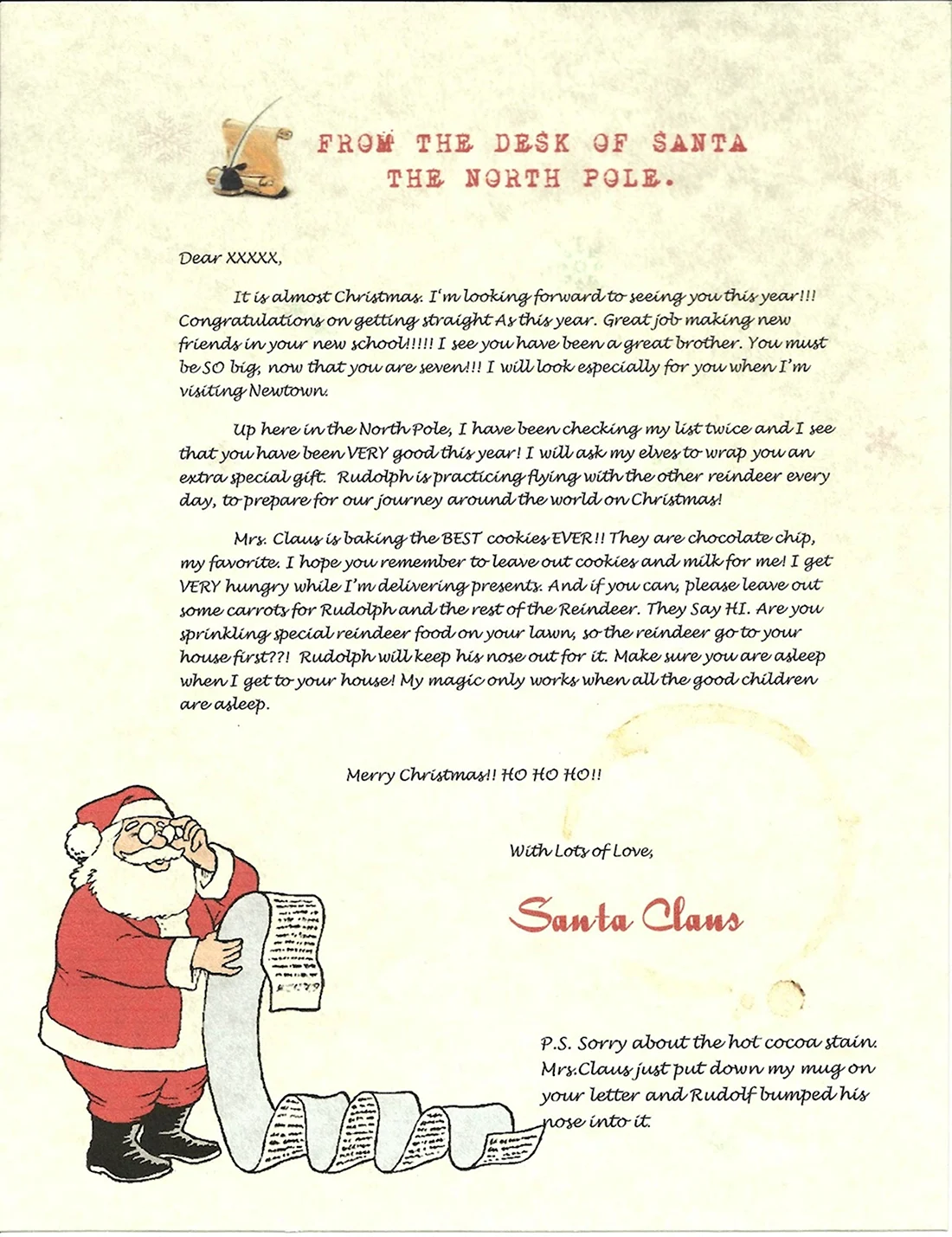 FROM THE DESK OF SANTA
THE NORTH POLE.

Dear XXXXX,

It is almost Christmas. I'm looking forward to seeing you this year!!! Congratulations on getting straight As this year. Great job making new friends in your new school!!!!! I see you have been a great brother. You must be SO big, now that you are seven!!! I will look especially for you when I'm visiting Newtown.

Up here in the North Pole, I have been checking my list twice and I see that you have been VERY good this year! I will ask my elves to wrap you an extra special gift. Rudolph is practicing flying with the other reindeer every day, to prepare for our journey around the world on Christmas!

Mrs. Claus is baking the BEST cookies EVER!! They are chocolate chip, my favorite. I hope you remember to leave out cookies and milk for me! I get VERY hungry while I'm delivering presents. And if you can, please leave out some carrots for Rudolph and the rest of the Reindeer. They Say HI. Are you sprinkling special reindeer food on your lawn, so the reindeer go to your house first??! Rudolph will keep his nose out for it. Make sure you are asleep when I get to your house! My magic only works when all the good children are asleep.

Merry Christmas!! HO HO HO!!

With Lots of Love,

Santa Claus

P.S. Sorry about the hot cocoa stain. Mrs.Claus just put down my mug on your letter and Rudolf bumped his nose into it.